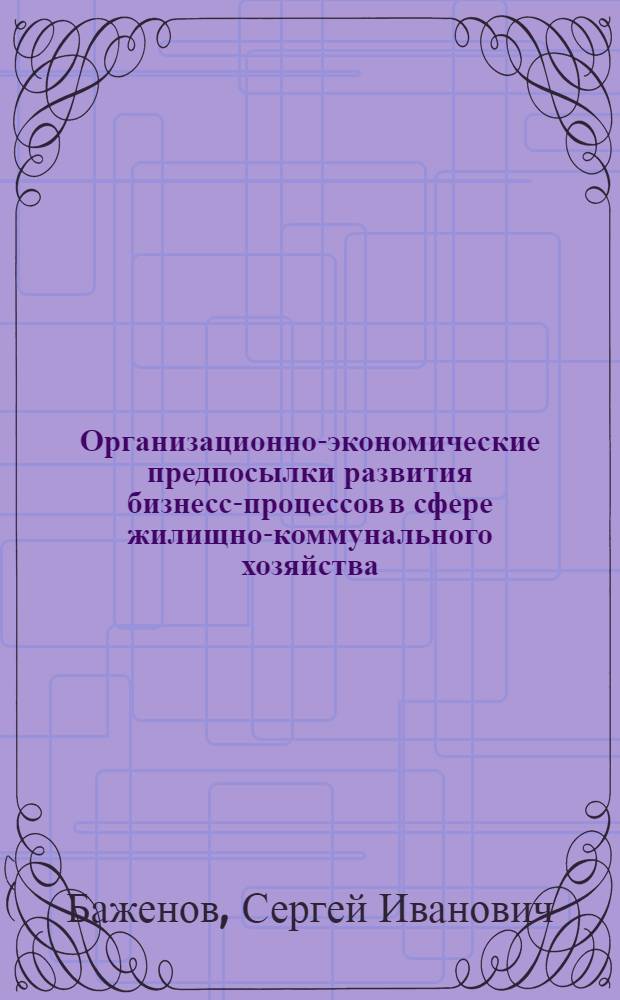 Организационно-экономические предпосылки развития бизнесс-процессов в сфере жилищно-коммунального хозяйства

Баженов, Сергей Иванович